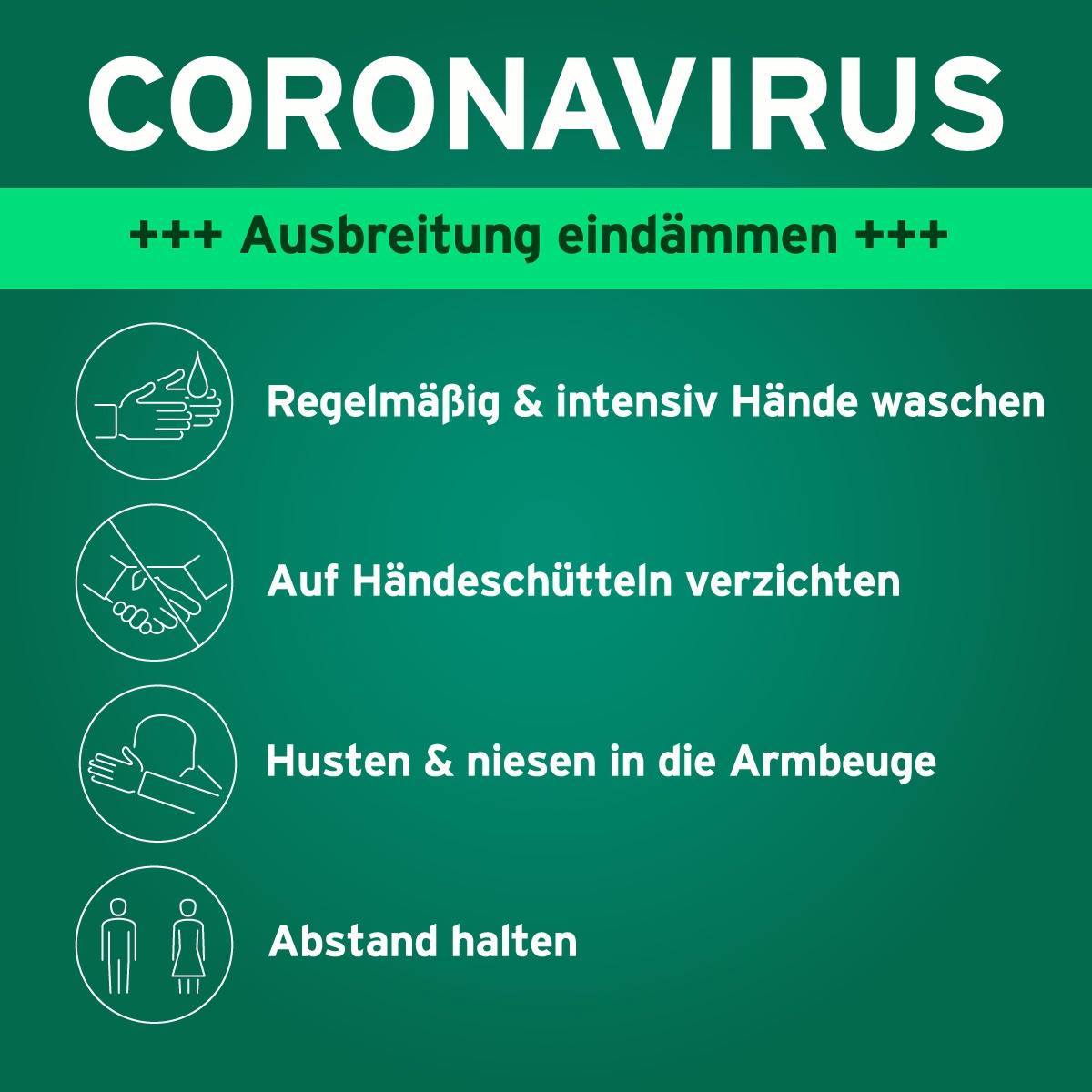 CORONAVIRUS

+++ Ausbreitung eindämmen +++

Regelmäßig & intensiv Hände waschen

Auf Händeschütteln verzichten

Husten & niesen in die Armbeuge

Abstand halten